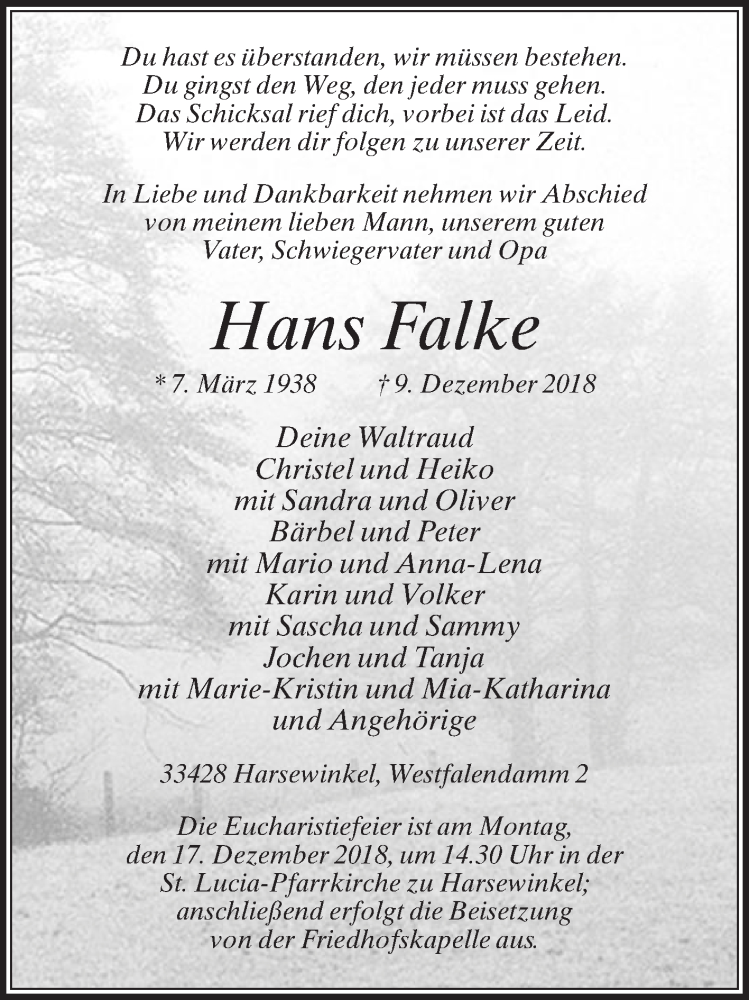 Du hast es überstanden, wir müssen bestehen.
Du gingst den Weg, den jeder muss gehen.
Das Schicksal rief dich, vorbei ist das Leid.
Wir werden dir folgen zu unserer Zeit.

In Liebe und Dankbarkeit nehmen wir Abschied von meinem lieben Mann, unserem guten Vater, Schwiegervater und Opa

Hans Falke

* 7. März 1938 † 9. Dezember 2018

Deine Waltraud
Christel und Heiko
mit Sandra und Oliver
Bärbel und Peter
mit Mario und Anna-Lena
Karin und Volker
mit Sascha und Sammy
Jochen und Tanja
mit Marie-Kristin und Mia-Katharina
und Angehörige

33428 Harsewinkel, Westfalendamm 2

Die Eucharistiefeier ist am Montag, den 17. Dezember 2018, um 14.30 Uhr in der St. Lucia-Pfarrkirche zu Harsewinkel; anschließend erfolgt die Beisetzung von der Friedhofskapelle aus.